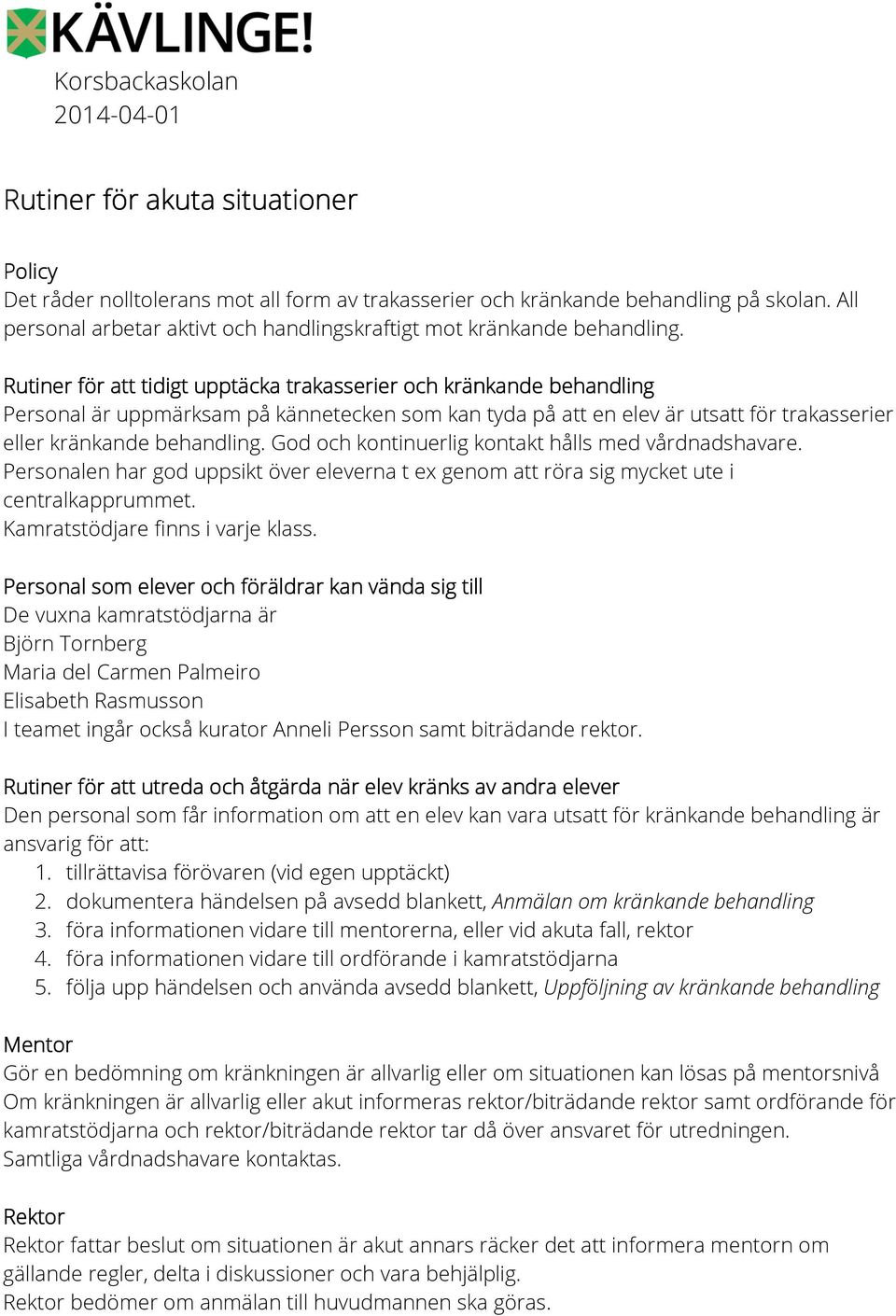 KÄVLINGE!
Korsbackaskolan
2014-04-01

Rutiner för akuta situationer

Policy
Det råder nolltolerans mot all form av trakasserier och kränkande behandling på skolan. All personal arbetar aktivt och handlingskraftigt mot kränkande behandling.

Rutiner för att tidigt upptäcka trakasserier och kränkande behandling
Personal är uppmärksam på kännetecken som kan tyda på att en elev är utsatt för trakasserier eller kränkande behandling. God och kontinuerlig kontakt hålls med vårdnadshavare.
Personalen har god uppsikt över eleverna t ex genom att röra sig mycket ute i centralkapprummet.
Kamratstödjare finns i varje klass.

Personal som elever och föräldrar kan vända sig till
De vuxna kamratstödjarna är
Björn Tornberg
Maria del Carmen Palmeiro
Elisabeth Rasmusson
I teamet ingår också kurator Anneli Persson samt biträdande rektor.

Rutiner för att utreda och åtgärda när elev kränks av andra elever
Den personal som får information om att en elev kan vara utsatt för kränkande behandling är ansvarig för att:
1. tillrättavisa förövaren (vid egen upptäckt)
2. dokumentera händelsen på avsedd blankett, Anmälan om kränkande behandling
3. föra informationen vidare till mentorerna, eller vid akuta fall, rektor
4. föra informationen vidare till ordförande i kamratstödjarna
5. följa upp händelsen och använda avsedd blankett, Uppföljning av kränkande behandling

Mentor
Gör en bedömning om kränkningen är allvarlig eller om situationen kan lösas på mentorsnivå
Om kränkningen är allvarlig eller akut informeras rektor/biträdande rektor samt ordförande för kamratstödjarna och rektor/biträdande rektor tar då över ansvaret för utredningen.
Samtliga vårdnadshavare kontaktas.

Rektor
Rektor fattar beslut om situationen är akut annars räcker det att informera mentorn om gällande regler, delta i diskussioner och vara behjälplig.
Rektor bedömer om anmälan till huvudmannen ska göras.